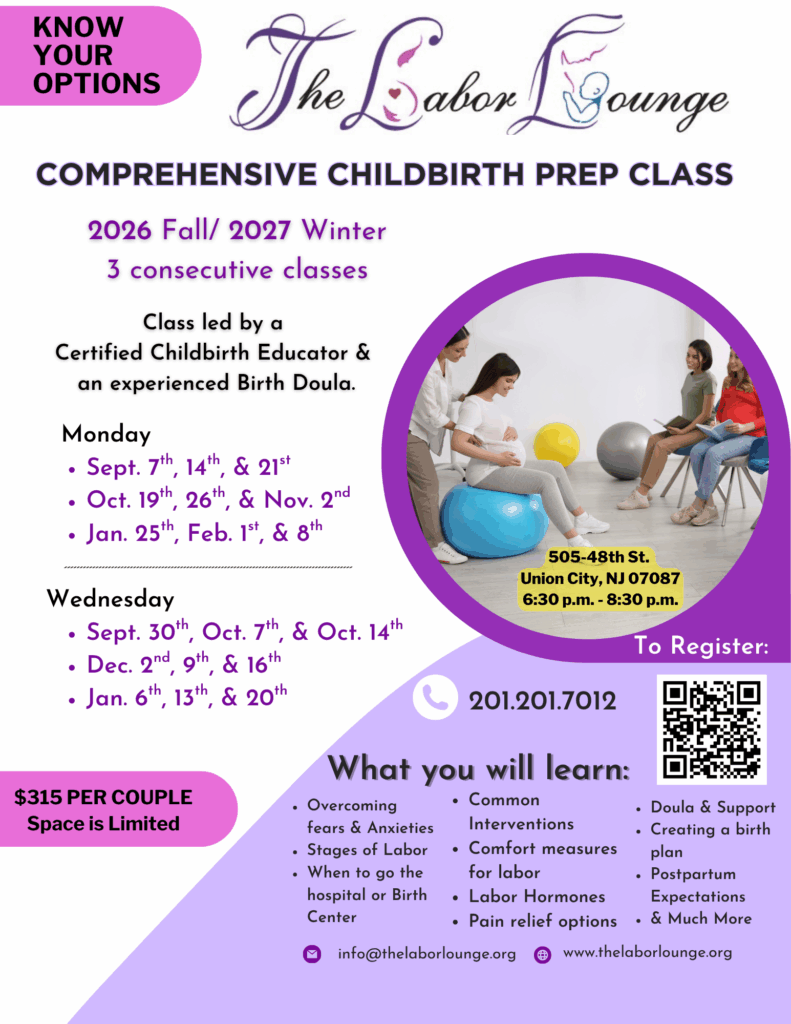 KNOW YOUR OPTIONS

The Labor Lounge

COMPREHENSIVE CHILDBIRTH PREP CLASS

2026 Fall/ 2027 Winter
3 consecutive classes

Class led by a Certified Childbirth Educator & an experienced Birth Doula.

Monday
• Sept. 7$^{th}$, 14$^{th}$, & 21$^{st}$
• Oct. 19$^{th}$, 26$^{th}$, & Nov. 2$^{nd}$
• Jan. 25$^{th}$, Feb. 1$^{st}$, & 8$^{th}$

Wednesday
• Sept. 30$^{th}$, Oct. 7$^{th}$, & Oct. 14$^{th}$
• Dec. 2$^{nd}$, 9$^{th}$, & 16$^{th}$
• Jan. 6$^{th}$, 13$^{th}$, & 20$^{th}$

505-48th St.
Union City, NJ 07087
6:30 p.m. - 8:30 p.m.

To Register:

201.201.7012

$315 PER COUPLE
Space is Limited

What you will learn:
• Overcoming fears & Anxieties
• Stages of Labor
• When to go the hospital or Birth Center
• Common Interventions
• Comfort measures for labor
• Labor Hormones
• Pain relief options
• Doula & Support
• Creating a birth plan
• Postpartum Expectations
• & Much More

info@thelaborlounge.org
www.thelaborlounge.org